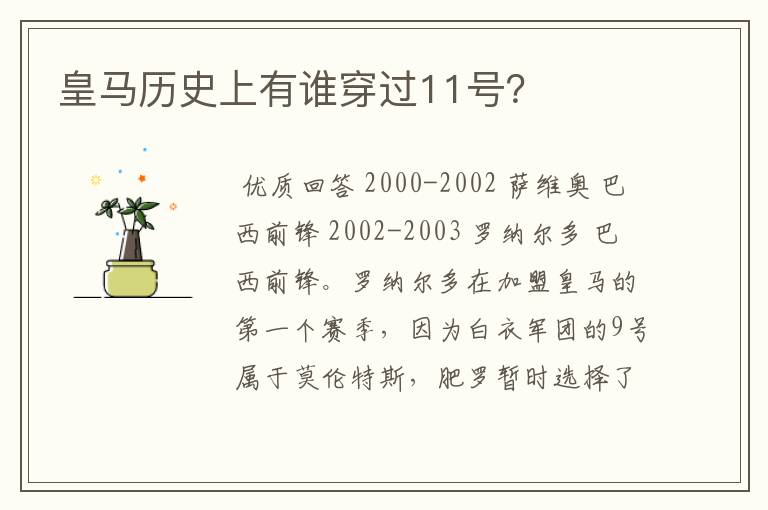 皇马历史上有谁穿过11号?

优质回答 2000-2002 萨维奥 巴西前锋 2002-2003 罗纳尔多 巴西前锋。罗纳尔多在加盟皇马的第一个赛季，因为白衣军团的9号属于莫伦特斯，肥罗暂时选择了